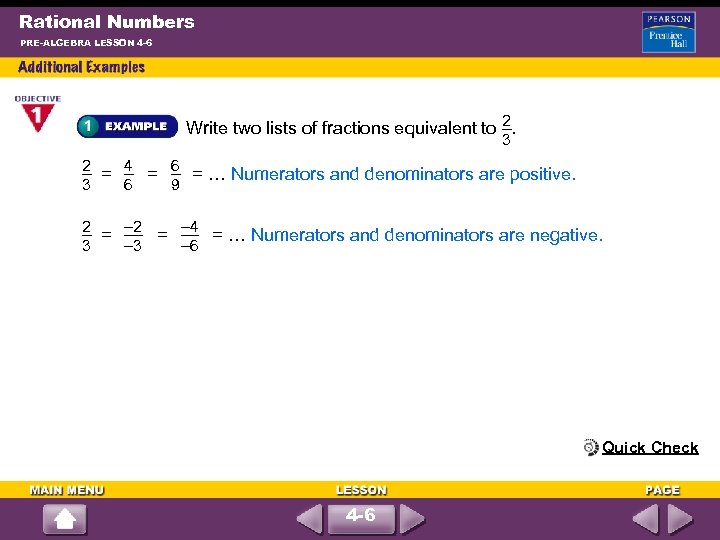 Rational Numbers
PRE-ALGEBRA LESSON 4-6

PEARSON
Prentice Hall

Additional Examples

OBJECTIVE 1

1 EXAMPLE Write two lists of fractions equivalent to $\frac{2}{3}$.

$\frac{2}{3} = \frac{4}{6} = \frac{6}{9} = \ldots$ Numerators and denominators are positive.

$\frac{2}{3} = \frac{-2}{-3} = \frac{-4}{-6} = \ldots$ Numerators and denominators are negative.

Quick Check

MAIN MENU

LESSON

4-6

PAGE